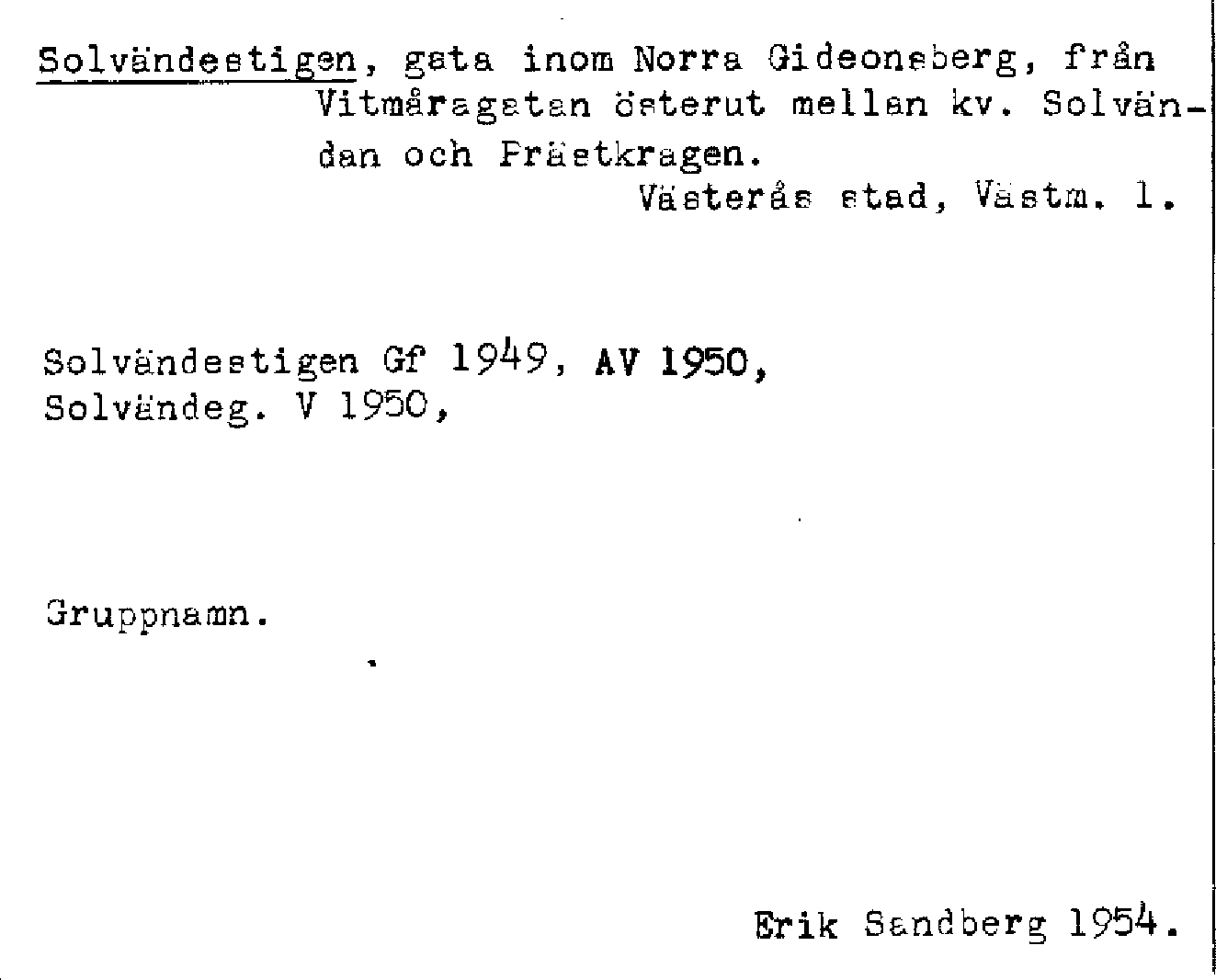 Solvändestigen, gata inom Norra Gideonsberg, från Vitmåragatan österut mellan kv. Solvändan och Prästkragen.

Västerås stad, Västm. l.

Solvändestigen Gf 1949, AV 1950, Solvändeg. V 1950,

Gruppnamn.

Erik Sandberg 1954.